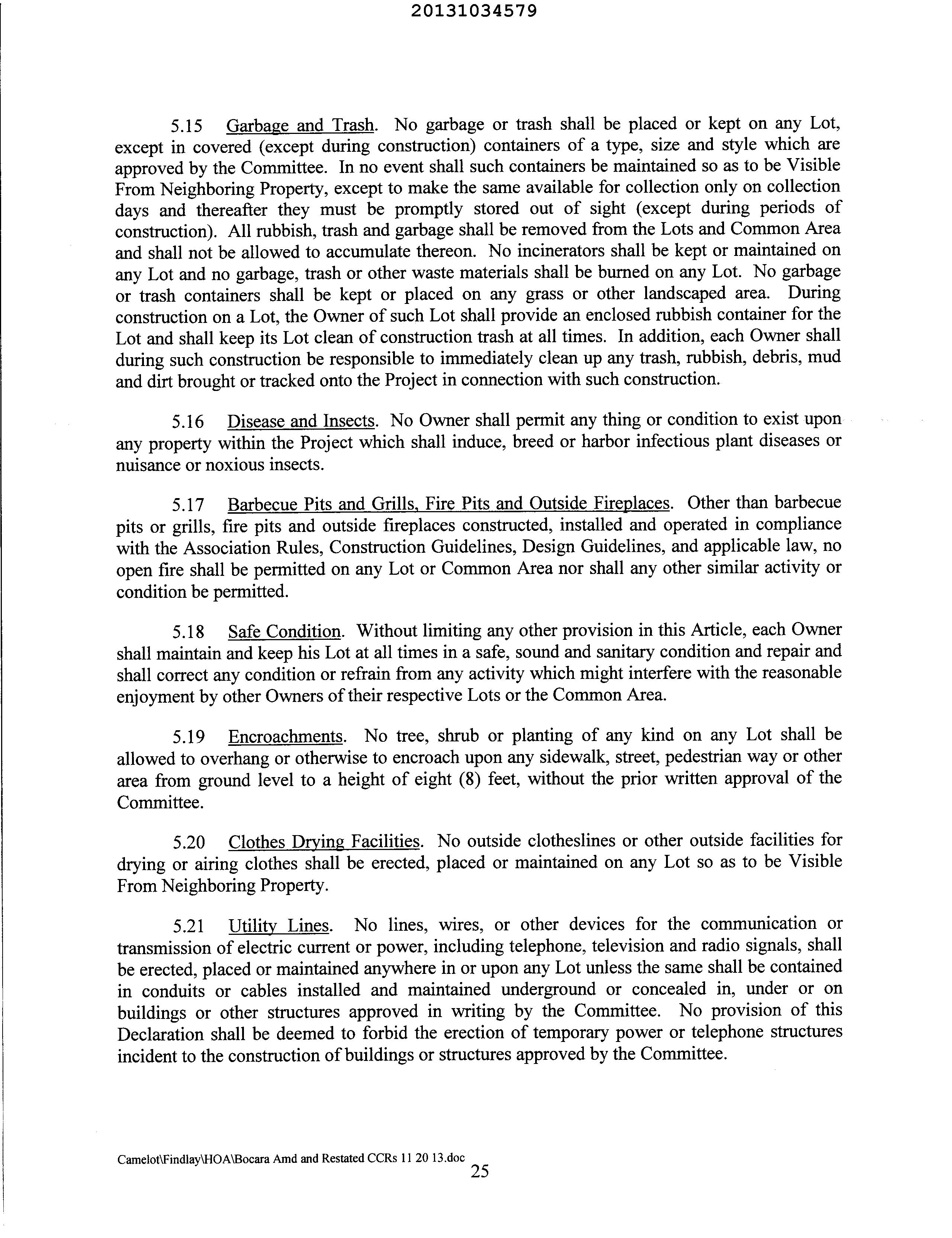 20131034579

5.15 Garbage and Trash. No garbage or trash shall be placed or kept on any Lot, except in covered (except during construction) containers of a type, size and style which are approved by the Committee. In no event shall such containers be maintained so as to be Visible From Neighboring Property, except to make the same available for collection only on collection days and thereafter they must be promptly stored out of sight (except during periods of construction). All rubbish, trash and garbage shall be removed from the Lots and Common Area and shall not be allowed to accumulate thereon. No incinerators shall be kept or maintained on any Lot and no garbage, trash or other waste materials shall be burned on any Lot. No garbage or trash containers shall be kept or placed on any grass or other landscaped area. During construction on a Lot, the Owner of such Lot shall provide an enclosed rubbish container for the Lot and shall keep its Lot clean of construction trash at all times. In addition, each Owner shall during such construction be responsible to immediately clean up any trash, rubbish, debris, mud and dirt brought or tracked onto the Project in connection with such construction.

5.16 Disease and Insects. No Owner shall permit any thing or condition to exist upon any property within the Project which shall induce, breed or harbor infectious plant diseases or nuisance or noxious insects.

5.17 Barbecue Pits and Grills, Fire Pits and Outside Fireplaces. Other than barbecue pits or grills, fire pits and outside fireplaces constructed, installed and operated in compliance with the Association Rules, Construction Guidelines, Design Guidelines, and applicable law, no open fire shall be permitted on any Lot or Common Area nor shall any other similar activity or condition be permitted.

5.18 Safe Condition. Without limiting any other provision in this Article, each Owner shall maintain and keep his Lot at all times in a safe, sound and sanitary condition and repair and shall correct any condition or refrain from any activity which might interfere with the reasonable enjoyment by other Owners of their respective Lots or the Common Area.

5.19 Encroachments. No tree, shrub or planting of any kind on any Lot shall be allowed to overhang or otherwise to encroach upon any sidewalk, street, pedestrian way or other area from ground level to a height of eight (8) feet, without the prior written approval of the Committee.

5.20 Clothes Drying Facilities. No outside clotheslines or other outside facilities for drying or airing clothes shall be erected, placed or maintained on any Lot so as to be Visible From Neighboring Property.

5.21 Utility Lines. No lines, wires, or other devices for the communication or transmission of electric current or power, including telephone, television and radio signals, shall be erected, placed or maintained anywhere in or upon any Lot unless the same shall be contained in conduits or cables installed and maintained underground or concealed in, under or on buildings or other structures approved in writing by the Committee. No provision of this Declaration shall be deemed to forbid the erection of temporary power or telephone structures incident to the construction of buildings or structures approved by the Committee.

Camelot\Findlay\HOA\Bocara Amd and Restated CCRs 11 20 13.doc
25